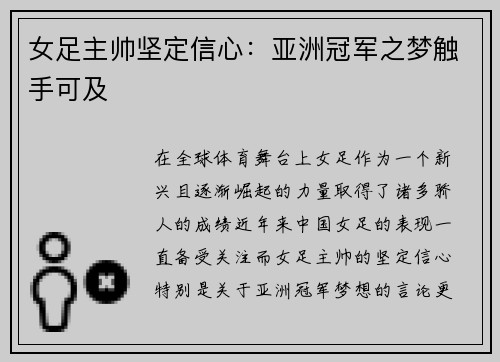 女足主帅坚定信心：亚洲冠军之梦触手可及

在全球体育舞台上女足作为一个新兴且逐渐崛起的力量取得了诸多骄人的成绩近年来中国女足的表现一直备受关注而女足主帅的坚定信心特别是关于亚洲冠军梦想的言论更